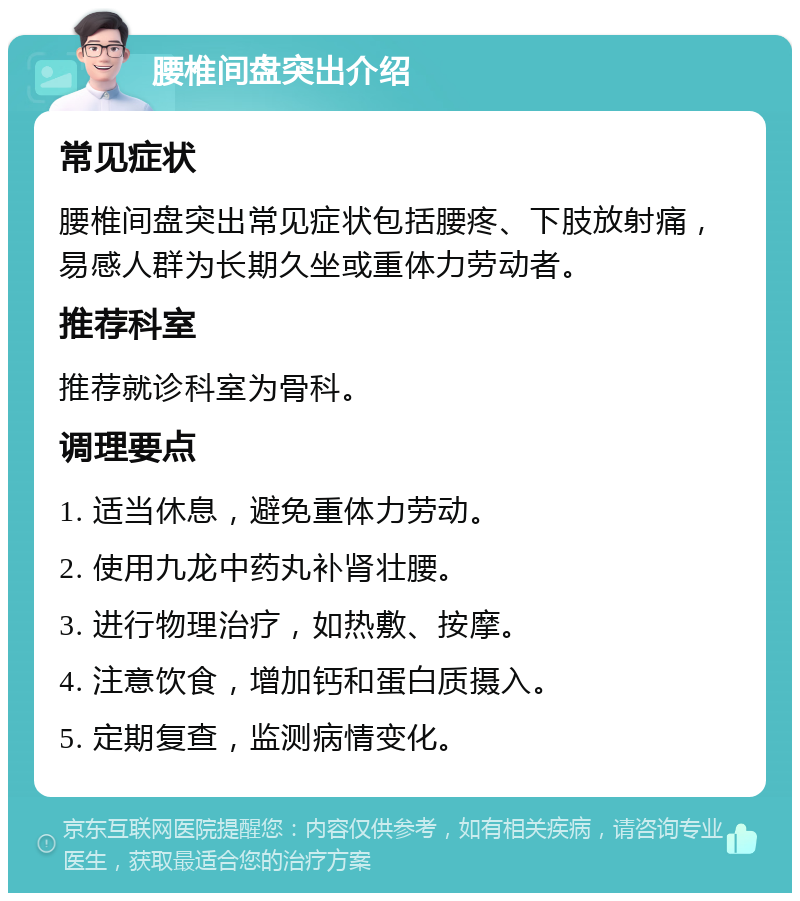 腰椎间盘突出介绍

常见症状

腰椎间盘突出常见症状包括腰疼、下肢放射痛，易感人群为长期久坐或重体力劳动者。

推荐科室

推荐就诊科室为骨科。

调理要点

1. 适当休息，避免重体力劳动。

2. 使用九龙中药丸补肾壮腰。

3. 进行物理治疗，如热敷、按摩。

4. 注意饮食，增加钙和蛋白质摄入。

5. 定期复查，监测病情变化。

京东互联网医院提醒您：内容仅供参考，如有相关疾病，请咨询专业医生，获取最适合您的治疗方案